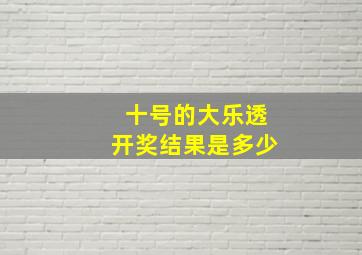 十号的大乐透
开奖结果是多少